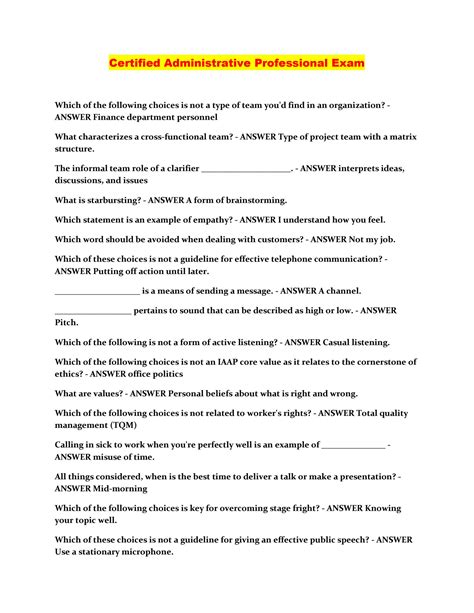 Certified Administrative Professional Exam

Which of the following choices is not a type of team you'd find in an organization? - ANSWER Finance department personnel

What characterizes a cross-functional team? - ANSWER Type of project team with a matrix structure.

The informal team role of a clarifier ____. - ANSWER interprets ideas, discussions, and issues

What is starbursting? - ANSWER A form of brainstorming.

Which statement is an example of empathy? - ANSWER I understand how you feel.

Which word should be avoided when dealing with customers? - ANSWER Not my job.

Which of these choices is not a guideline for effective telephone communication? - ANSWER Putting off action until later.

____ is a means of sending a message. - ANSWER A channel.

____ pertains to sound that can be described as high or low. - ANSWER Pitch.

Which of the following is not a form of active listening? - ANSWER Casual listening.

Which of the following choices is not an IAAP core value as it relates to the cornerstone of ethics? - ANSWER office politics

What are values? - ANSWER Personal beliefs about what is right and wrong.

Which of the following choices is not related to worker's rights? - ANSWER Total quality management (TQM)

Calling in sick to work when you're perfectly well is an example of ____ - ANSWER misuse of time.

All things considered, when is the best time to deliver a talk or make a presentation? - ANSWER Mid-morning

Which of the following choices is key for overcoming stage fright? - ANSWER Knowing your topic well.

Which of these choices is not a guideline for giving an effective public speech? - ANSWER Use a stationary microphone.